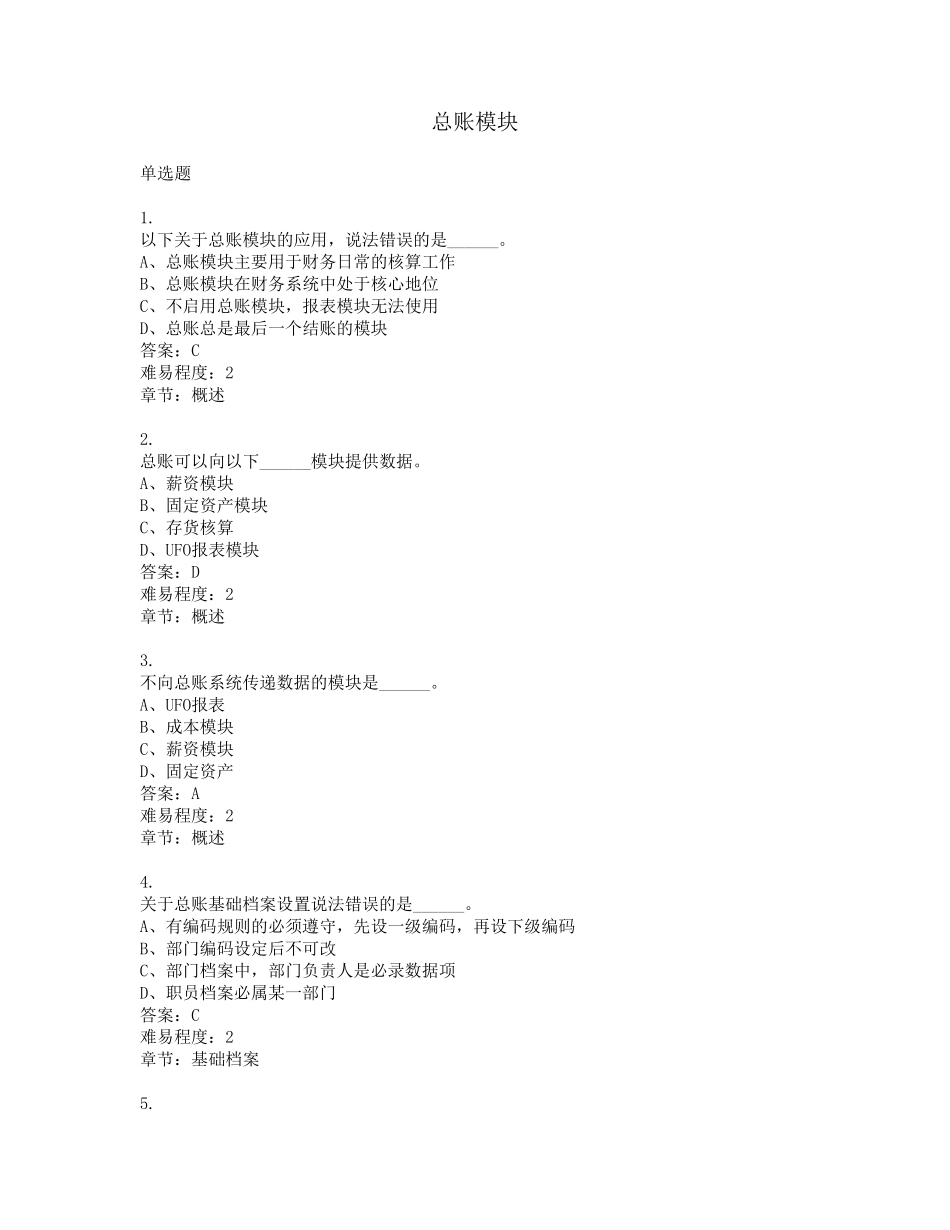 总账模块

单选题

1.
以下关于总账模块的应用，说法错误的是______。
A、总账模块主要用于财务日常的核算工作
B、总账模块在财务系统中处于核心地位
C、不启用总账模块，报表模块无法使用
D、总账总是最后一个结账的模块
答案：C
难易程度：2
章节：概述

2.
总账可以向以下______模块提供数据。
A、薪资模块
B、固定资产模块
C、存货核算
D、UFO报表模块
答案：D
难易程度：2
章节：概述

3.
不向总账系统传递数据的模块是______。
A、UFO报表
B、成本模块
C、薪资模块
D、固定资产
答案：A
难易程度：2
章节：概述

4.
关于总账基础档案设置说法错误的是______。
A、有编码规则的必须遵守，先设一级编码，再设下级编码
B、部门编码设定后不可改
C、部门档案中，部门负责人是必录数据项
D、职员档案必属某一部门
答案：C
难易程度：2
章节：基础档案

5.